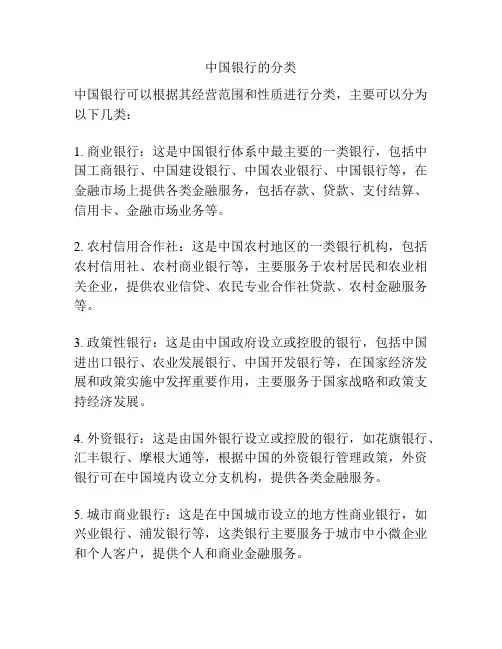 中国银行的分类

中国银行可以根据其经营范围和性质进行分类，主要可以分为以下几类：

1. 商业银行：这是中国银行体系中最主要的一类银行，包括中国工商银行、中国建设银行、中国农业银行、中国银行等，在金融市场上提供各类金融服务，包括存款、贷款、支付结算、信用卡、金融市场业务等。

2. 农村信用合作社：这是中国农村地区的一类银行机构，包括农村信用社、农村商业银行等，主要服务于农村居民和农业相关企业，提供农业信贷、农民专业合作社贷款、农村金融服务等。

3. 政策性银行：这是由中国政府设立或控股的银行，包括中国进出口银行、农业发展银行、中国开发银行等，在国家经济发展和政策实施中发挥重要作用，主要服务于国家战略和政策支持经济发展。

4. 外资银行：这是由国外银行设立或控股的银行，如花旗银行、汇丰银行、摩根大通等，根据中国的外资银行管理政策，外资银行可在中国境内设立分支机构，提供各类金融服务。

5. 城市商业银行：这是在中国城市设立的地方性商业银行，如兴业银行、浦发银行等，这类银行主要服务于城市中小微企业和个人客户，提供个人和商业金融服务。